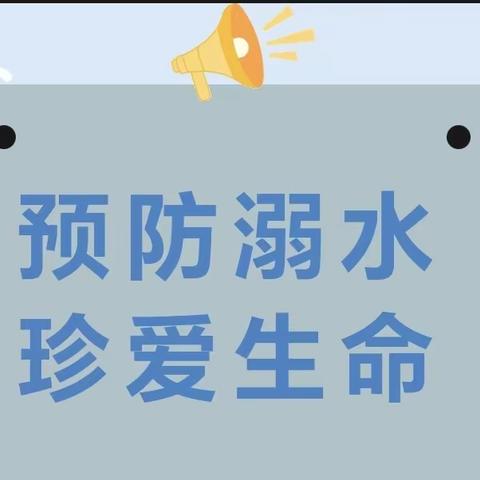 预防溺水
珍爱生命